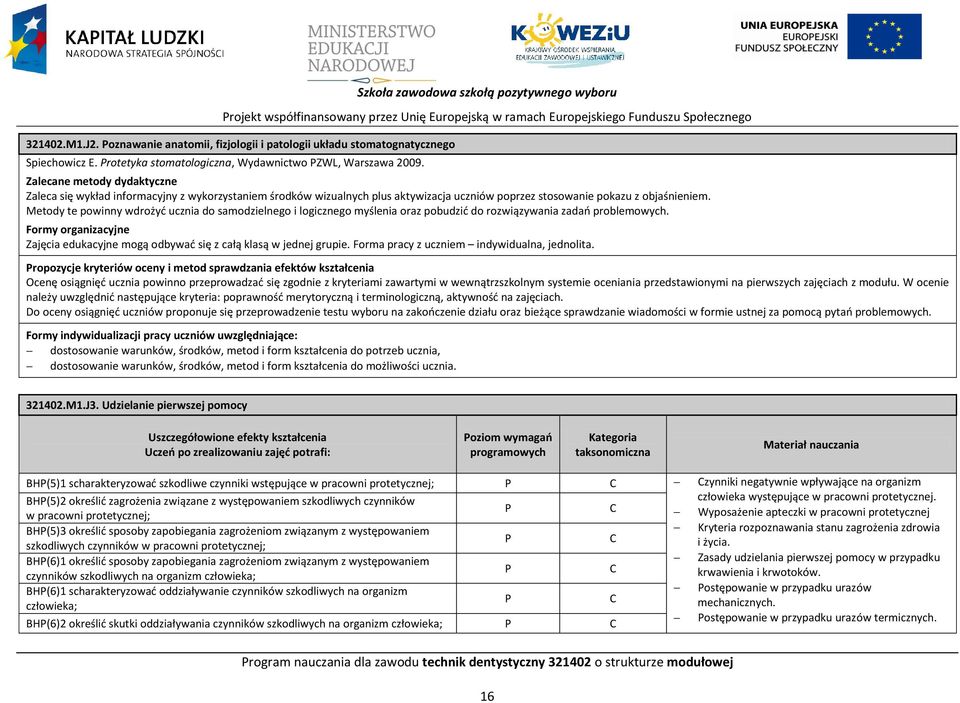 KAPITAŁ LUDZKI
NARODOWA STRATEGIA SPÓJNOŚCI

MINISTERSTWO EDUKACJI NARODOWEJ

KOWEZiU
KRAJOWY OŚRODEK WSPIERANIA EDUKACJI ZAWODOWEJ I USTAWICZNEJ

UNIA EUROPEJSKA
EUROPEJSKI FUNDUSZ SPOŁECZNY

Szkoła zawodowa szkołą pozytywnego wyboru

Projekt współfinansowany przez Unię Europejską w ramach Europejskiego Funduszu Społecznego

321402.M1.J2. Poznawanie anatomii, fizjologii i patologii układu stomatognatycznego

Spiechowicz E. Protetyka stomatologiczna, Wydawnictwo PZWL, Warszawa 2009.

Zalecane metody dydaktyczne
Zaleca się wykład informacyjny z wykorzystaniem środków wizualnych plus aktywizacja uczniów poprzez stosowanie pokazu z objaśnieniem.
Metody te powinny wdrożyć ucznia do samodzielnego i logicznego myślenia oraz pobudzić do rozwiązywania zadań problemowych.

Formy organizacyjne
Zajęcia edukacyjne mogą odbywać się z całą klasą w jednej grupie. Forma pracy z uczniem – indywidualna, jednolita.

Propozycje kryteriów oceny i metod sprawdzania efektów kształcenia
Ocenę osiągnięć ucznia powinno przeprowadzać się zgodnie z kryteriami zawartymi w wewnątrzszkolnym systemie oceniania przedstawionymi na pierwszych zajęciach z modułu. W ocenie należy uwzględnić następujące kryteria: poprawność merytoryczną i terminologiczną, aktywność na zajęciach.
Do oceny osiągnięć uczniów proponuje się przeprowadzenie testu wyboru na zakończenie działu oraz bieżące sprawdzanie wiadomości w formie ustnej za pomocą pytań problemowych.

Formy indywidualizacji pracy uczniów uwzględniające:
– dostosowanie warunków, środków, metod i form kształcenia do potrzeb ucznia,
– dostosowanie warunków, środków, metod i form kształcenia do możliwości ucznia.

321402.M1.J3. Udzielanie pierwszej pomocy

| Uszczegółowione efekty kształcenia Uczeń po zrealizowaniu zajęć potrafi: | Poziom wymagań programowych | Kategoria taksonomiczna | Materiał nauczania |
|---|---|---|---|
| BHP(5)1 scharakteryzować szkodliwe czynniki wstępujące w pracowni protetycznej; | P | C | – Czynniki negatywnie wpływające na organizm człowieka występujące w pracowni protetycznej. – Wyposażenie apteczki w pracowni protetycznej – Kryteria rozpoznawania stanu zagrożenia zdrowia i życia. – Zasady udzielania pierwszej pomocy w przypadku krwawienia i krwotoków. – Postępowanie w przypadku urazów mechanicznych. – Postępowanie w przypadku urazów termicznych. |
| BHP(5)2 określić zagrożenia związane z występowaniem szkodliwych czynników w pracowni protetycznej; | P | C | |
| BHP(5)3 określić sposoby zapobiegania zagrożeniom związanym z występowaniem szkodliwych czynników w pracowni protetycznej; | P | C | |
| BHP(6)1 określić sposoby zapobiegania zagrożeniom związanym z występowaniem czynników szkodliwych na organizm człowieka; | P | C | |
| BHP(6)1 scharakteryzować oddziaływanie czynników szkodliwych na organizm człowieka; | P | C | |
| BHP(6)2 określić skutki oddziaływania czynników szkodliwych na organizm człowieka; | P | C | |

Program nauczania dla zawodu technik dentystyczny 321402 o strukturze modułowej

16